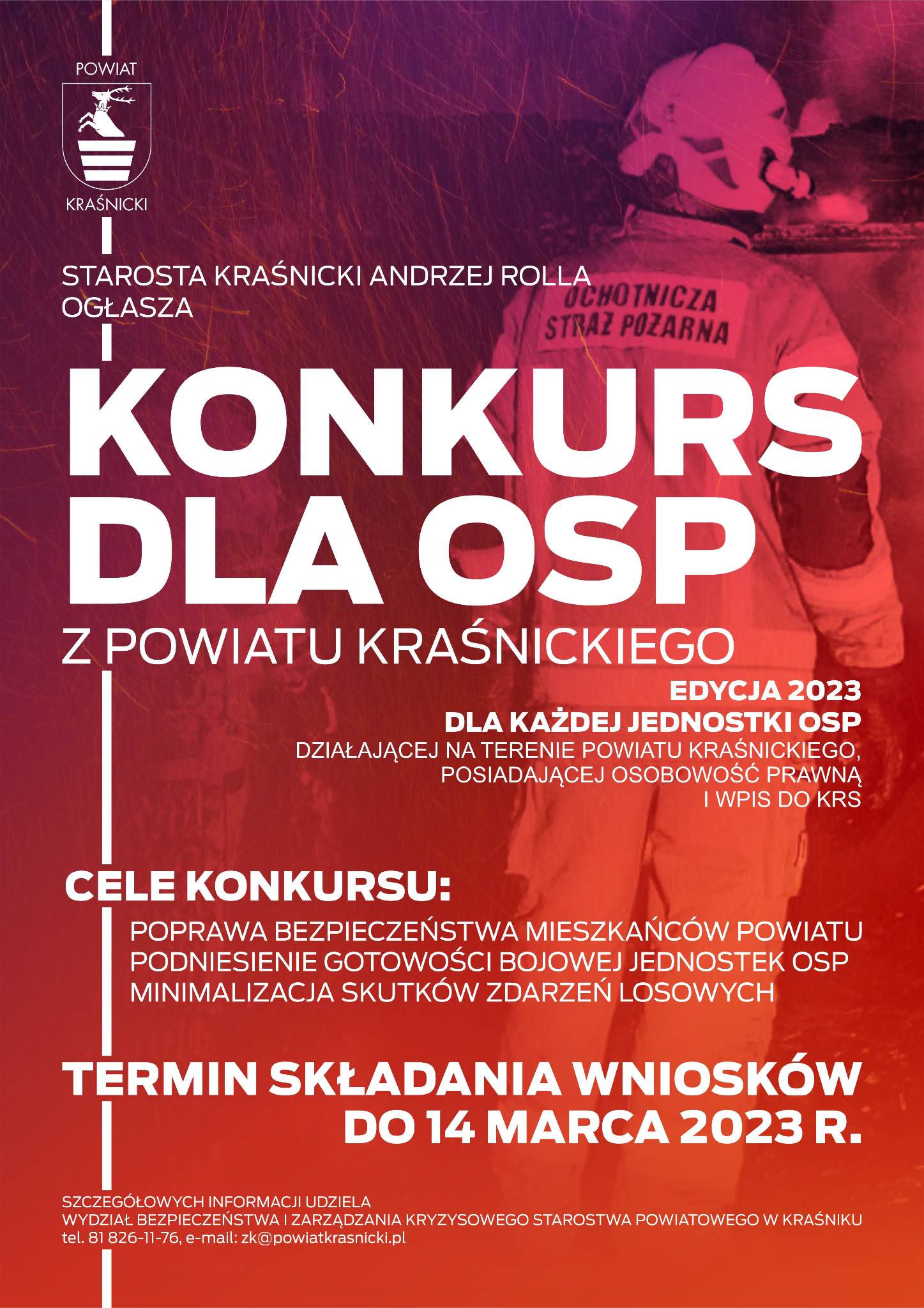 POWIAT
KRAŚNICKI

STAROSTA KRAŚNICKI ANDRZEJ ROLLA OGŁASZA

OCHOTNICZA STRAŻ POŻARNA

KONKURS DLA OSP

Z POWIATU KRAŚNICKIEGO

EDYCJA 2023

DLA KAŻDEJ JEDNOSTKI OSP
DZIAŁAJĄCEJ NA TERENIE POWIATU KRAŚNICKIEGO, POSIADAJĄCEJ OSOBOWOŚĆ PRAWNĄ I WPIS DO KRS

CELE KONKURSU:

POPRAWA BEZPIECZEŃSTWA MIESZKAŃCÓW POWIATU
PODNIESIENIE GOTOWOŚCI BOJOWEJ JEDNOSTEK OSP
MINIMALIZACJA SKUTKÓW ZDARZEŃ LOSOWYCH

TERMIN SKŁADANIA WNIOSKÓW DO 14 MARCA 2023 R.

SZCZEGÓŁOWYCH INFORMACJI UDZIELA
WYDZIAŁ BEZPIECZEŃSTWA I ZARZĄDZANIA KRYZYSOWEGO STAROSTWA POWIATOWEGO W KRAŚNIKU
tel. 81 826-11-76, e-mail: zk@powiatkrasnicki.pl